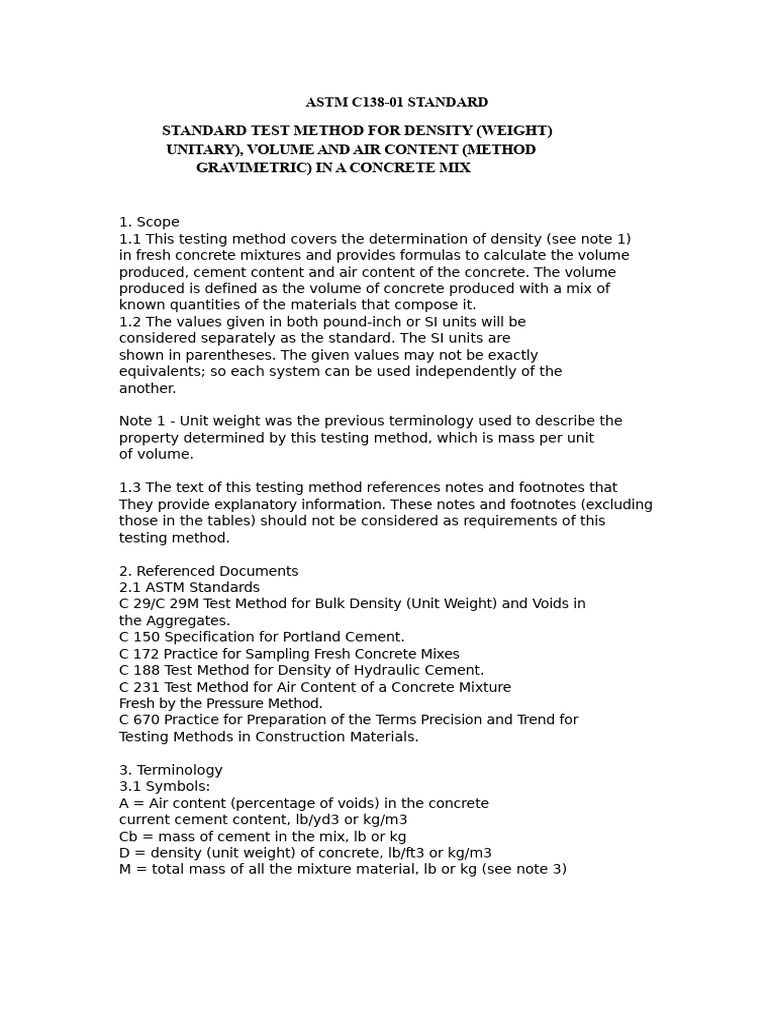 ASTM C138-01 STANDARD

STANDARD TEST METHOD FOR DENSITY (WEIGHT) UNITARY), VOLUME AND AIR CONTENT (METHOD GRAVIMETRIC) IN A CONCRETE MIX

1. Scope
1.1 This testing method covers the determination of density (see note 1) in fresh concrete mixtures and provides formulas to calculate the volume produced, cement content and air content of the concrete. The volume produced is defined as the volume of concrete produced with a mix of known quantities of the materials that compose it.
1.2 The values given in both pound-inch or SI units will be considered separately as the standard. The SI units are shown in parentheses. The given values may not be exactly equivalents; so each system can be used independently of the another.

Note 1 - Unit weight was the previous terminology used to describe the property determined by this testing method, which is mass per unit of volume.

1.3 The text of this testing method references notes and footnotes that They provide explanatory information. These notes and footnotes (excluding those in the tables) should not be considered as requirements of this testing method.

2. Referenced Documents
2.1 ASTM Standards
C 29/C 29M Test Method for Bulk Density (Unit Weight) and Voids in the Aggregates.
C 150 Specification for Portland Cement.
C 172 Practice for Sampling Fresh Concrete Mixes
C 188 Test Method for Density of Hydraulic Cement.
C 231 Test Method for Air Content of a Concrete Mixture Fresh by the Pressure Method.
C 670 Practice for Preparation of the Terms Precision and Trend for Testing Methods in Construction Materials.

3. Terminology
3.1 Symbols:
A = Air content (percentage of voids) in the concrete
current cement content, lb/yd3 or kg/m3
Cb = mass of cement in the mix, lb or kg
D = density (unit weight) of concrete, lb/ft3 or kg/m3
M = total mass of all the mixture material, lb or kg (see note 3)